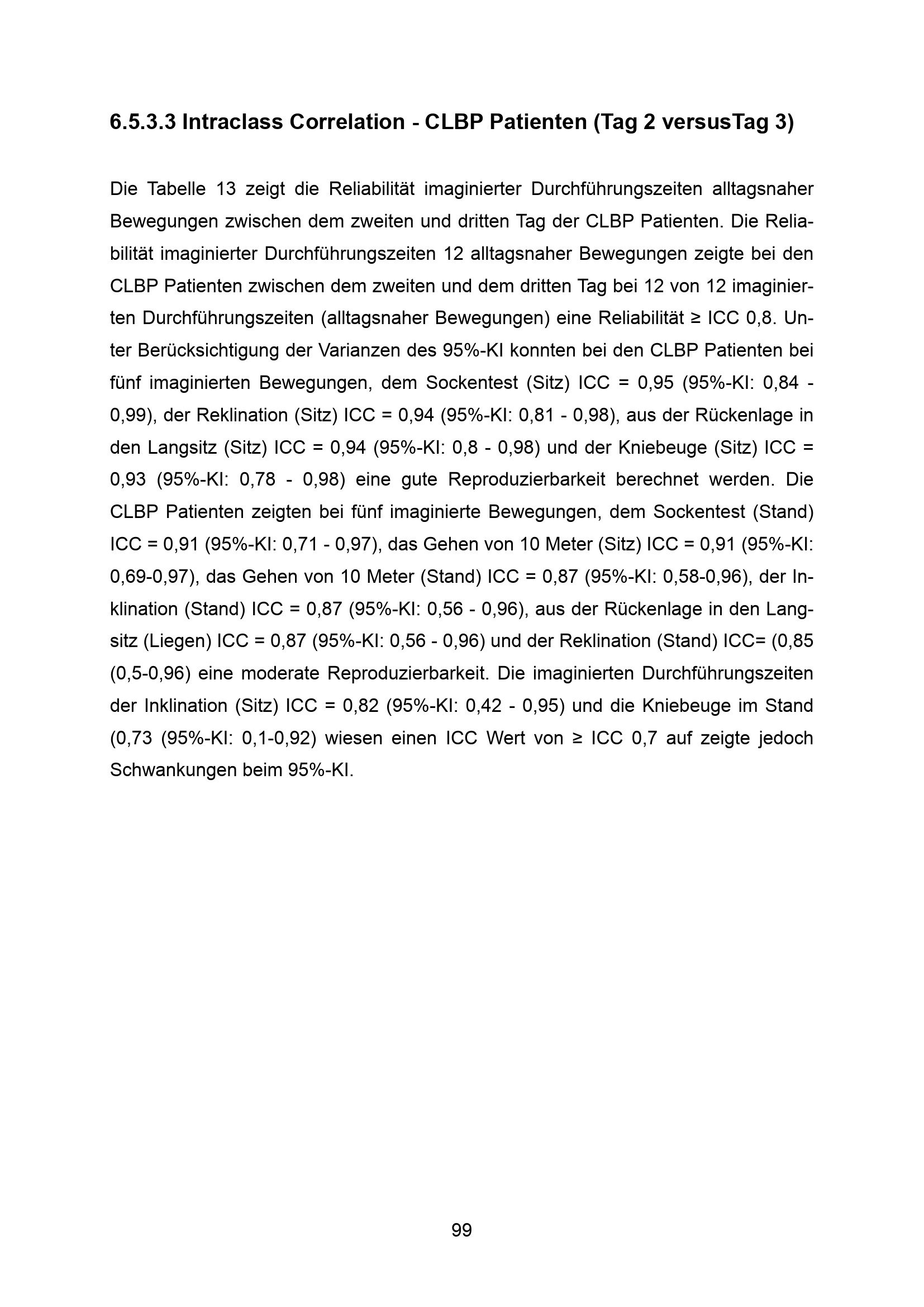 6.5.3.3 Intraclass Correlation - CLBP Patienten (Tag 2 versusTag 3)

Die Tabelle 13 zeigt die Reliabilität imaginierter Durchführungszeiten alltagsnaher Bewegungen zwischen dem zweiten und dritten Tag der CLBP Patienten. Die Reliabilität imaginierter Durchführungszeiten 12 alltagsnaher Bewegungen zeigte bei den CLBP Patienten zwischen dem zweiten und dem dritten Tag bei 12 von 12 imaginierten Durchführungszeiten (alltagsnaher Bewegungen) eine Reliabilität ≥ ICC 0,8. Unter Berücksichtigung der Varianzen des 95%-KI konnten bei den CLBP Patienten bei fünf imaginierten Bewegungen, dem Sockentest (Sitz) ICC = 0,95 (95%-KI: 0,84 - 0,99), der Reklination (Sitz) ICC = 0,94 (95%-KI: 0,81 - 0,98), aus der Rückenlage in den Langsitz (Sitz) ICC = 0,94 (95%-KI: 0,8 - 0,98) und der Kniebeuge (Sitz) ICC = 0,93 (95%-KI: 0,78 - 0,98) eine gute Reproduzierbarkeit berechnet werden. Die CLBP Patienten zeigten bei fünf imaginierte Bewegungen, dem Sockentest (Stand) ICC = 0,91 (95%-KI: 0,71 - 0,97), das Gehen von 10 Meter (Sitz) ICC = 0,91 (95%-KI: 0,69-0,97), das Gehen von 10 Meter (Stand) ICC = 0,87 (95%-KI: 0,58-0,96), der Inklination (Stand) ICC = 0,87 (95%-KI: 0,56 - 0,96), aus der Rückenlage in den Langsitz (Liegen) ICC = 0,87 (95%-KI: 0,56 - 0,96) und der Reklination (Stand) ICC= (0,85 (0,5-0,96) eine moderate Reproduzierbarkeit. Die imaginierten Durchführungszeiten der Inklination (Sitz) ICC = 0,82 (95%-KI: 0,42 - 0,95) und die Kniebeuge im Stand (0,73 (95%-KI: 0,1-0,92) wiesen einen ICC Wert von ≥ ICC 0,7 auf zeigte jedoch Schwankungen beim 95%-KI.

99